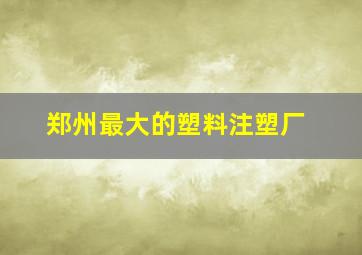 郑州最大的塑料注塑厂